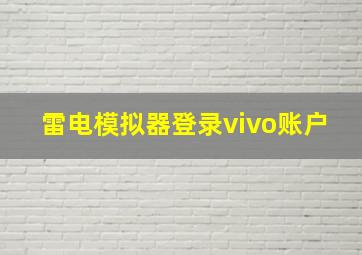 雷电模拟器登录vivo账户